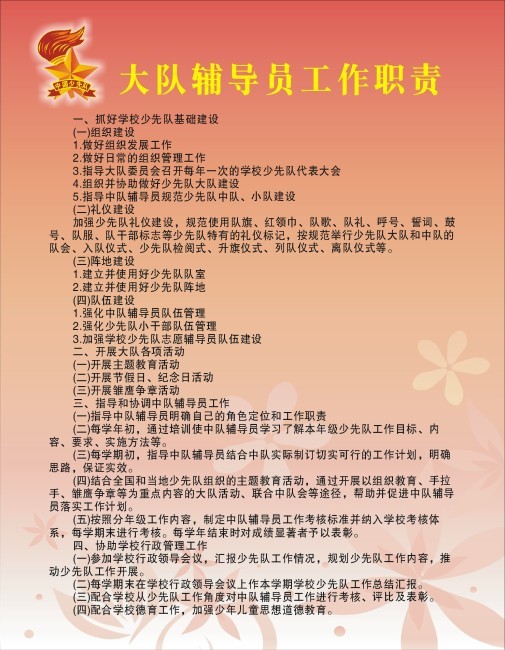 中国少先队

大队辅导员工作职责

一、抓好学校少先队基础建设
(一)组织建设
1.做好组织发展工作
2.做好日常的组织管理工作
3.指导大队委员会召开每年一次的学校少先队代表大会
4.组织并协助做好少先队大队建设
5.指导中队辅导员规范少先队中队、小队建设
(二)礼仪建设
加强少先队礼仪建设，规范使用队旗、红领巾、队歌、队礼、呼号、誓词、鼓号、队服、队干部标志等少先队特有的礼仪标记，按规范举行少先队大队和中队的队会、入队仪式、少先队检阅式、升旗仪式、列队仪式、离队仪式等。
(三)阵地建设
1.建立并使用好少先队队室
2.建立并使用好少先队阵地
(四)队伍建设
1.强化中队辅导员队伍管理
2.强化少先队小干部队伍管理
3.加强学校少先队志愿辅导员队伍建设
二、开展大队各项活动
(一)开展主题教育活动
(二)开展节假日、纪念日活动
(三)开展雏鹰争章活动
三、指导和协调中队辅导员工作
(一)指导中队辅导员明确自己的角色定位和工作职责
(二)每学年初，通过培训使中队辅导员学习了解本年级少先队工作目标、内容、要求、实施方法等。
(三)每学期初，指导中队辅导员结合中队实际制订切实可行的工作计划，明确思路，保证实效。
(四)结合全国和当地少先队组织的主题教育活动，通过开展以组织教育、手拉手、雏鹰争章等为重点内容的大队活动、联合中队会等途径，帮助并促进中队辅导员落实工作计划。
(五)按照分年级工作内容，制定中队辅导员工作考核标准并纳入学校考核体系，每学期末进行考核。每学年结束时对成绩显著者予以表彰。
四、协助学校行政管理工作
(一)参加学校行政领导会议，汇报少先队工作情况，规划少先队工作内容，推动少先队工作开展。
(二)每学期末在学校行政领导会议上作本学期学校少先队工作总结汇报。
(三)配合学校从少先队工作角度对中队辅导员工作进行考核、评比及表彰。
(四)配合学校德育工作，加强少年儿童思想道德教育。